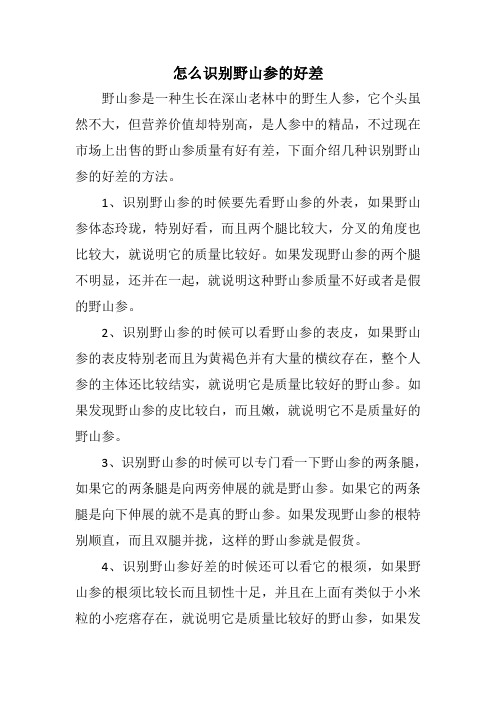 怎么识别野山参的好差

野山参是一种生长在深山老林中的野生人参，它个头虽然不大，但营养价值却特别高，是人参中的精品，不过现在市场上出售的野山参质量有好有差，下面介绍几种识别野山参的好差的方法。

1、识别野山参的时候要先看野山参的外表，如果野山参体态玲珑，特别好看，而且两个腿比较大，分叉的角度也比较大，就说明它的质量比较好。如果发现野山参的两个腿不明显，还并在一起，就说明这种野山参质量不好或者是假的野山参。

2、识别野山参的时候可以看野山参的表皮，如果野山参的表皮特别老而且为黄褐色并有大量的横纹存在，整个人参的主体还比较结实，就说明它是质量比较好的野山参。如果发现野山参的皮比较白，而且嫩，就说明它不是质量好的野山参。

3、识别野山参的时候可以专门看一下野山参的两条腿，如果它的两条腿是向两旁伸展的就是野山参。如果它的两条腿是向下伸展的就不是真的野山参。如果发现野山参的根特别顺直，而且双腿并拢，这样的野山参就是假货。

4、识别野山参好差的时候还可以看它的根须，如果野山参的根须比较长而且韧性十足，并且在上面有类似于小米粒的小疙瘩存在，就说明它是质量比较好的野山参，如果发